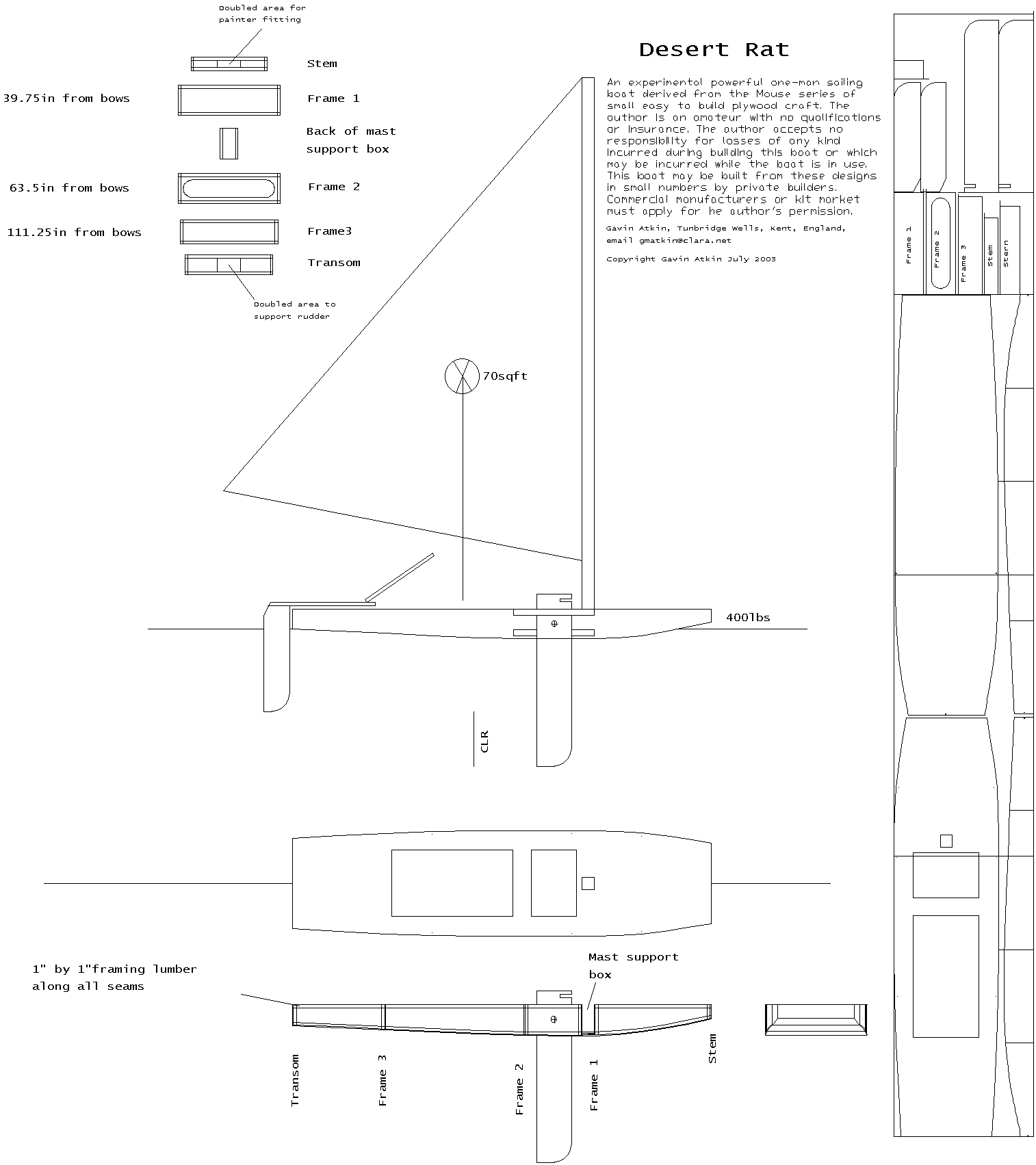 Doubled area for painter fitting

Stem

39.75in from bows

Frame 1

Back of mast support box

63.5in from bows

Frame 2

111.25in from bows

Frame3

Transom

Doubled area to support rudder

Desert Rat

An experimental powerful one-man sailing boat derived from the Mouse series of small easy to build plywood craft. The author is an amateur with no qualifications or insurance. The author accepts no responsibility for losses of any kind incurred during building this boat or which may be incurred while the boat is in use. This boat may be built from these designs in small numbers by private builders. Commercial manufacturers or kit market must apply for he author's permission.

Gavin Atkin, Tunbridge Wells, Kent, England, email gmatkin@clara.net

Copyright Gavin Atkin July 2003

70sqft

400lbs

CLR

1" by 1"framing lumber along all seams

Mast support box

Transom

Frame 3

Frame 2

Frame 1

Stem

Frame 1

Frame 2

Frame 3

Stem

Stern